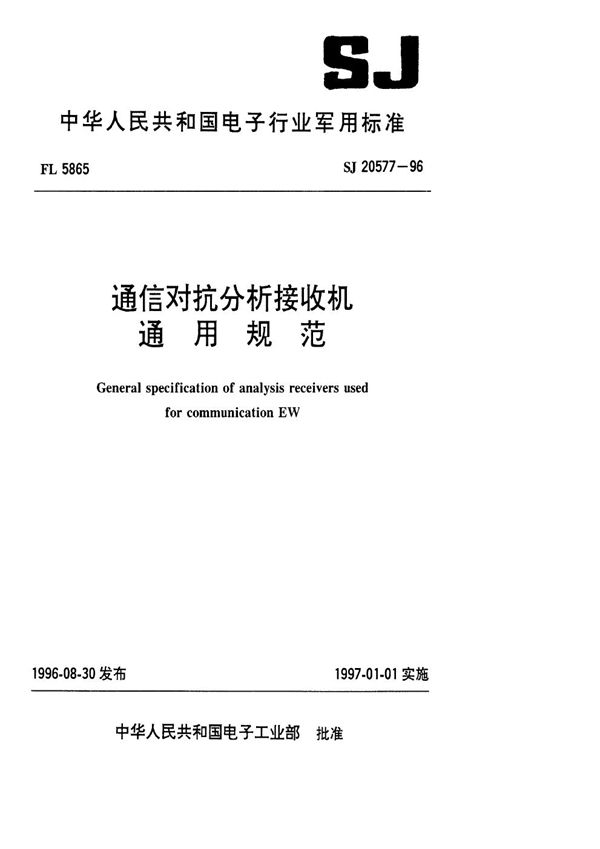 SJ

中华人民共和国电子行业军用标准

FL 5865

SJ 20577—96

通信对抗分析接收机
通 用 规 范

General specification of analysis receivers used for communication EW

1996-08-30 发布

1997-01-01 实施

中华人民共和国电子工业部 批准